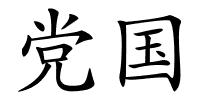 党国